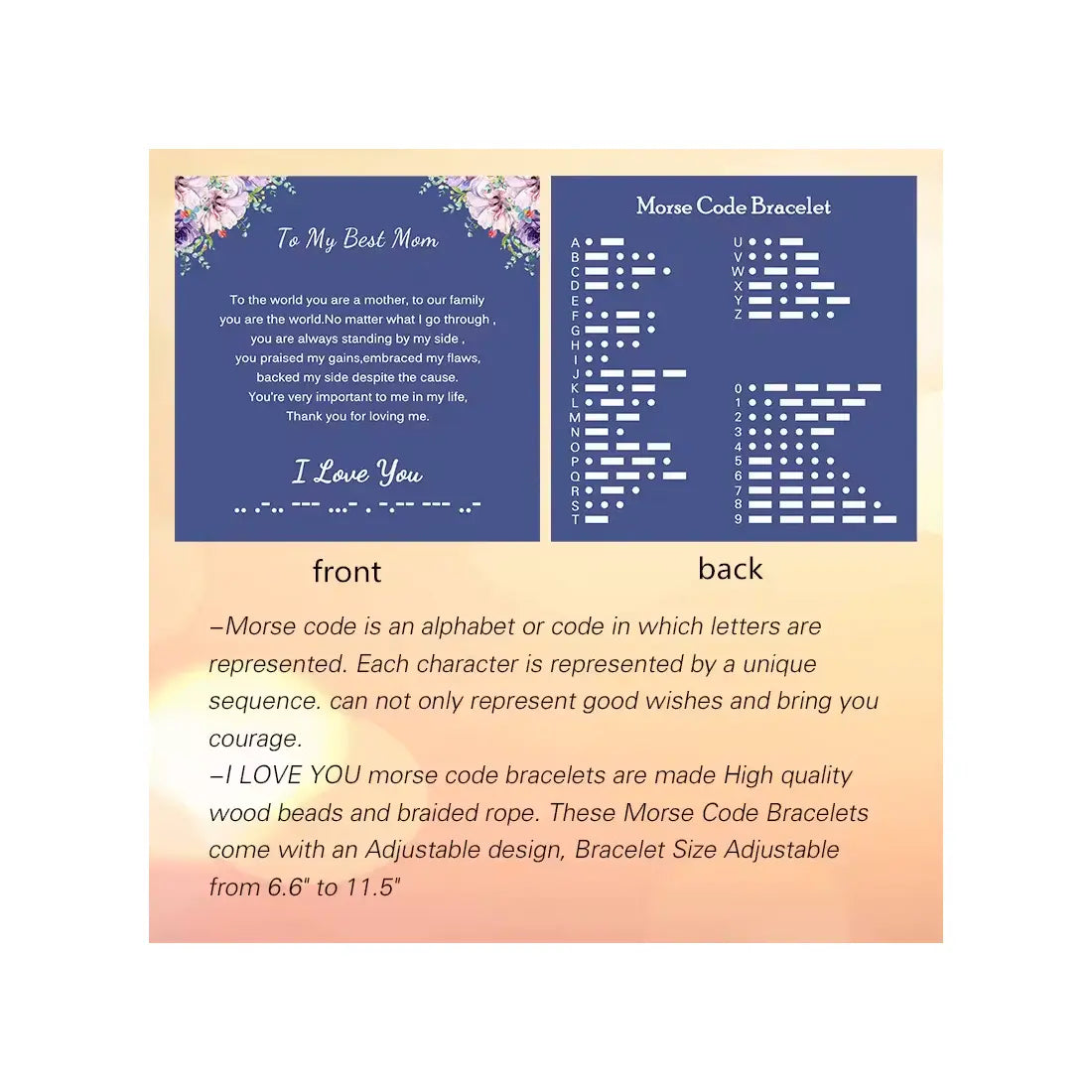 To My Best Mom

To the world you are a mother, to our family you are the world.No matter what I go through , you are always standing by my side , you praised my gains,embraced my flaws, backed my side despite the cause. You're very important to me in my life, Thank you for loving me.

I Love You

.. .-.. --- ...- . -.-- --- ..-

Morse Code Bracelet

A
B
C
D
E
F
G
H
I
J
K
L
M
N
O
P
Q
R
S
T

U
V
W
X
Y
Z

0
1
2
3
4
5
6
7
8
9

front

back

–Morse code is an alphabet or code in which letters are represented. Each character is represented by a unique sequence. can not only represent good wishes and bring you courage.

–I LOVE YOU morse code bracelets are made High quality wood beads and braided rope. These Morse Code Bracelets come with an Adjustable design, Bracelet Size Adjustable from 6.6" to 11.5"